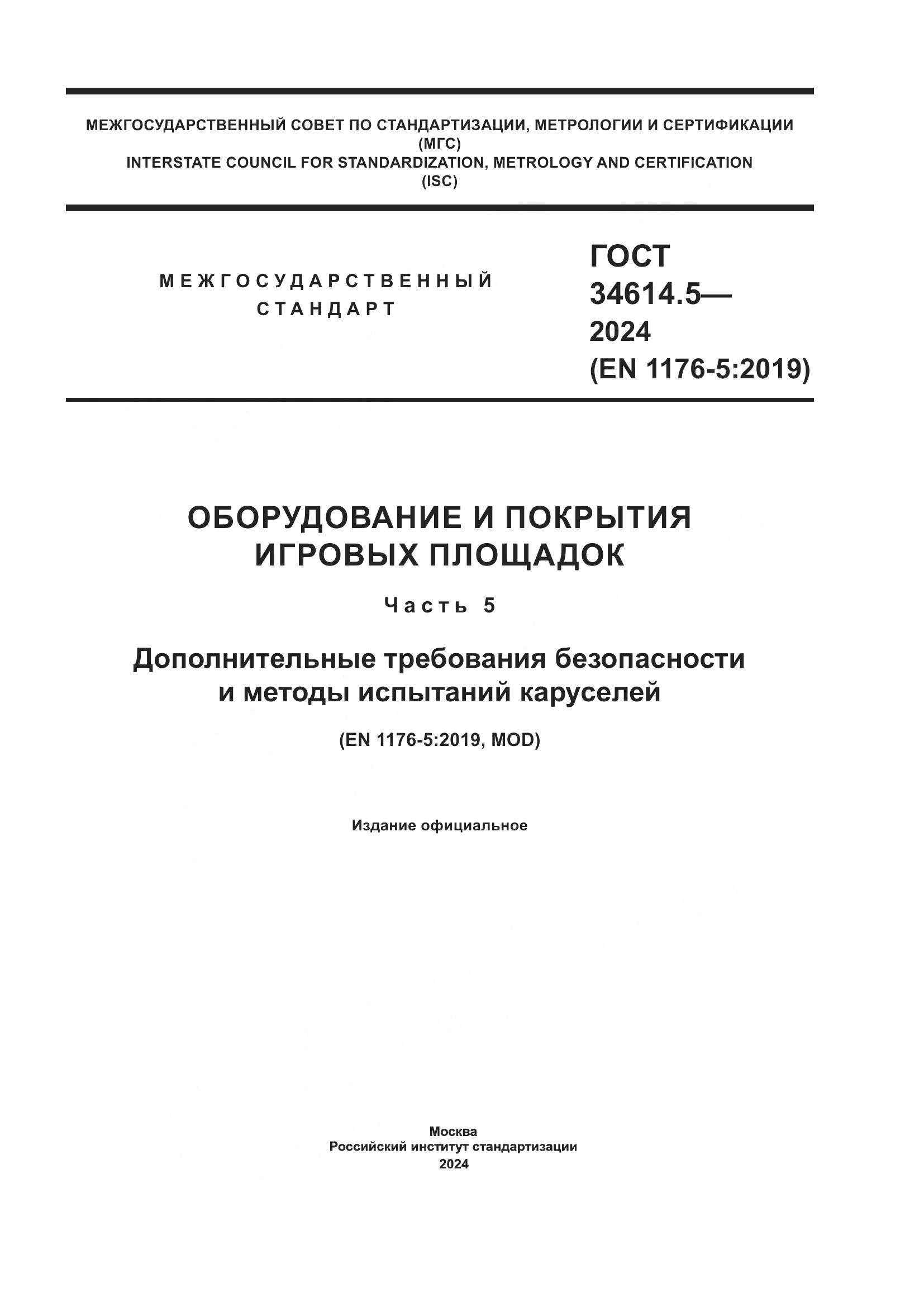 МЕЖГОСУДАРСТВЕННЫЙ СОВЕТ ПО СТАНДАРТИЗАЦИИ, МЕТРОЛОГИИ И СЕРТИФИКАЦИИ
(МГС)
INTERSTATE COUNCIL FOR STANDARDIZATION, METROLOGY AND CERTIFICATION
(ISC)

МЕЖГОСУДАРСТВЕННЫЙ
СТАНДАРТ

ГОСТ
34614.5—
2024
(EN 1176-5:2019)

ОБОРУДОВАНИЕ И ПОКРЫТИЯ
ИГРОВЫХ ПЛОЩАДОК

Часть 5

Дополнительные требования безопасности
и методы испытаний каруселей

(EN 1176-5:2019, MOD)

Издание официальное

Москва
Российский институт стандартизации
2024